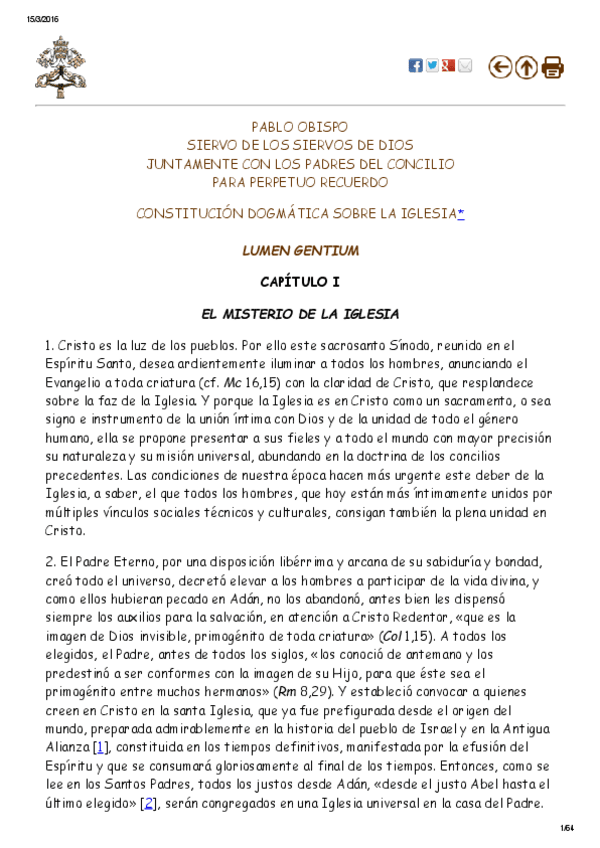 15/3/2016

PABLO OBISPO
SIERVO DE LOS SIERVOS DE DIOS
JUNTAMENTE CON LOS PADRES DEL CONCILIO
PARA PERPETUO RECUERDO

CONSTITUCIÓN DOGMÁTICA SOBRE LA IGLESIA*

LUMEN GENTIUM

CAPÍTULO I

EL MISTERIO DE LA IGLESIA

1. Cristo es la luz de los pueblos. Por ello este sacrosanto Sínodo, reunido en el Espíritu Santo, desea ardientemente iluminar a todos los hombres, anunciando el Evangelio a toda criatura (cf. Mc 16,15) con la claridad de Cristo, que resplandece sobre la faz de la Iglesia. Y porque la Iglesia es en Cristo como un sacramento, o sea signo e instrumento de la unión íntima con Dios y de la unidad de todo el género humano, ella se propone presentar a sus fieles y a todo el mundo con mayor precisión su naturaleza y su misión universal, abundando en la doctrina de los concilios precedentes. Las condiciones de nuestra época hacen más urgente este deber de la Iglesia, a saber, el que todos los hombres, que hoy están más íntimamente unidos por múltiples vínculos sociales técnicos y culturales, consigan también la plena unidad en Cristo.

2. El Padre Eterno, por una disposición libérrima y arcana de su sabiduría y bondad, creó todo el universo, decretó elevar a los hombres a participar de la vida divina, y como ellos hubieran pecado en Adán, no los abandonó, antes bien les dispensó siempre los auxilios para la salvación, en atención a Cristo Redentor, «que es la imagen de Dios invisible, primogénito de toda criatura» (Col 1,15). A todos los elegidos, el Padre, antes de todos los siglos, «los conoció de antemano y los predestinó a ser conformes con la imagen de su Hijo, para que éste sea el primogénito entre muchos hermanos» (Rm 8,29). Y estableció convocar a quienes creen en Cristo en la santa Iglesia, que ya fue prefigurada desde el origen del mundo, preparada admirablemente en la historia del pueblo de Israel y en la Antigua Alianza [1], constituida en los tiempos definitivos, manifestada por la efusión del Espíritu y que se consumará gloriosamente al final de los tiempos. Entonces, como se lee en los Santos Padres, todos los justos desde Adán, «desde el justo Abel hasta el último elegido» [2], serán congregados en una Iglesia universal en la casa del Padre.

1/64